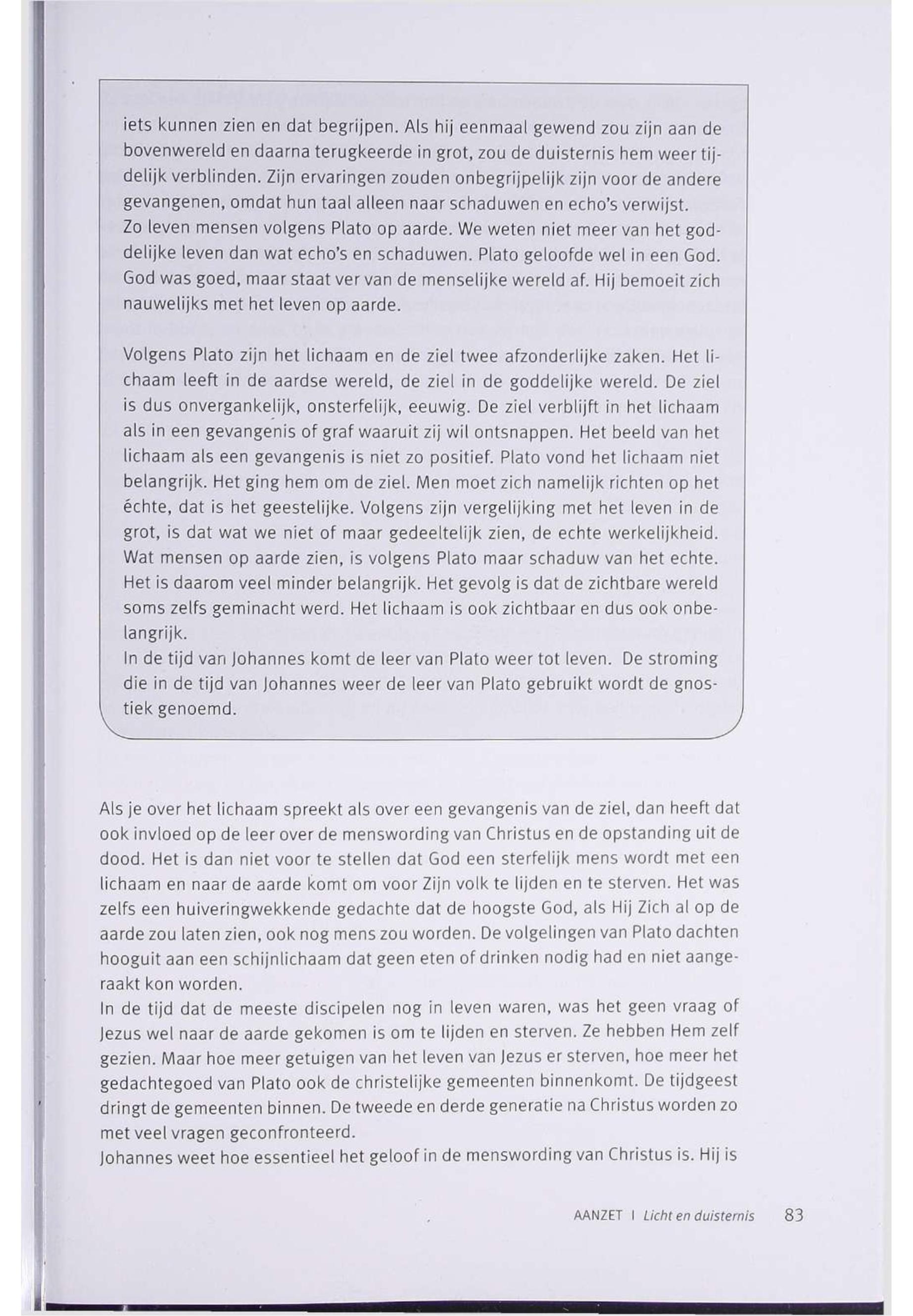 iets kunnen zien en dat begrijpen. Als hij eenmaal gewend zou zijn aan de bovenwereld en daarna terugkeerde in grot, zou de duisternis hem weer tijdelijk verblinden. Zijn ervaringen zouden onbegrijpelijk zijn voor de andere gevangenen, omdat hun taal alleen naar schaduwen en echo's verwijst.
Zo leven mensen volgens Plato op aarde. We weten niet meer van het goddelijke leven dan wat echo's en schaduwen. Plato geloofde wel in een God. God was goed, maar staat ver van de menselijke wereld af. Hij bemoeit zich nauwelijks met het leven op aarde.

Volgens Plato zijn het lichaam en de ziel twee afzonderlijke zaken. Het lichaam leeft in de aardse wereld, de ziel in de goddelijke wereld. De ziel is dus onvergankelijk, onsterfelijk, eeuwig. De ziel verblijft in het lichaam als in een gevangenis of graf waaruit zij wil ontsnappen. Het beeld van het lichaam als een gevangenis is niet zo positief. Plato vond het lichaam niet belangrijk. Het ging hem om de ziel. Men moet zich namelijk richten op het échte, dat is het geestelijke. Volgens zijn vergelijking met het leven in de grot, is dat wat we niet of maar gedeeltelijk zien, de echte werkelijkheid. Wat mensen op aarde zien, is volgens Plato maar schaduw van het echte. Het is daarom veel minder belangrijk. Het gevolg is dat de zichtbare wereld soms zelfs geminacht werd. Het lichaam is ook zichtbaar en dus ook onbelangrijk.
In de tijd van Johannes komt de leer van Plato weer tot leven. De stroming die in de tijd van Johannes weer de leer van Plato gebruikt wordt de gnostiek genoemd.

Als je over het lichaam spreekt als over een gevangenis van de ziel, dan heeft dat ook invloed op de leer over de menswording van Christus en de opstanding uit de dood. Het is dan niet voor te stellen dat God een sterfelijk mens wordt met een lichaam en naar de aarde komt om voor Zijn volk te lijden en te sterven. Het was zelfs een huiveringwekkende gedachte dat de hoogste God, als Hij Zich al op de aarde zou laten zien, ook nog mens zou worden. De volgelingen van Plato dachten hooguit aan een schijnlichaam dat geen eten of drinken nodig had en niet aangeraakt kon worden.
In de tijd dat de meeste discipelen nog in leven waren, was het geen vraag of Jezus wel naar de aarde gekomen is om te lijden en sterven. Ze hebben Hem zelf gezien. Maar hoe meer getuigen van het leven van Jezus er sterven, hoe meer het gedachtegoed van Plato ook de christelijke gemeenten binnenkomt. De tijdgeest dringt de gemeenten binnen. De tweede en derde generatie na Christus worden zo met veel vragen geconfronteerd.
Johannes weet hoe essentieel het geloof in de menswording van Christus is. Hij is

AANZET I Licht en duisternis 83